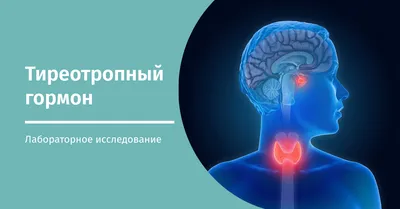 Тиреотропный гормон

Лабораторное исследование